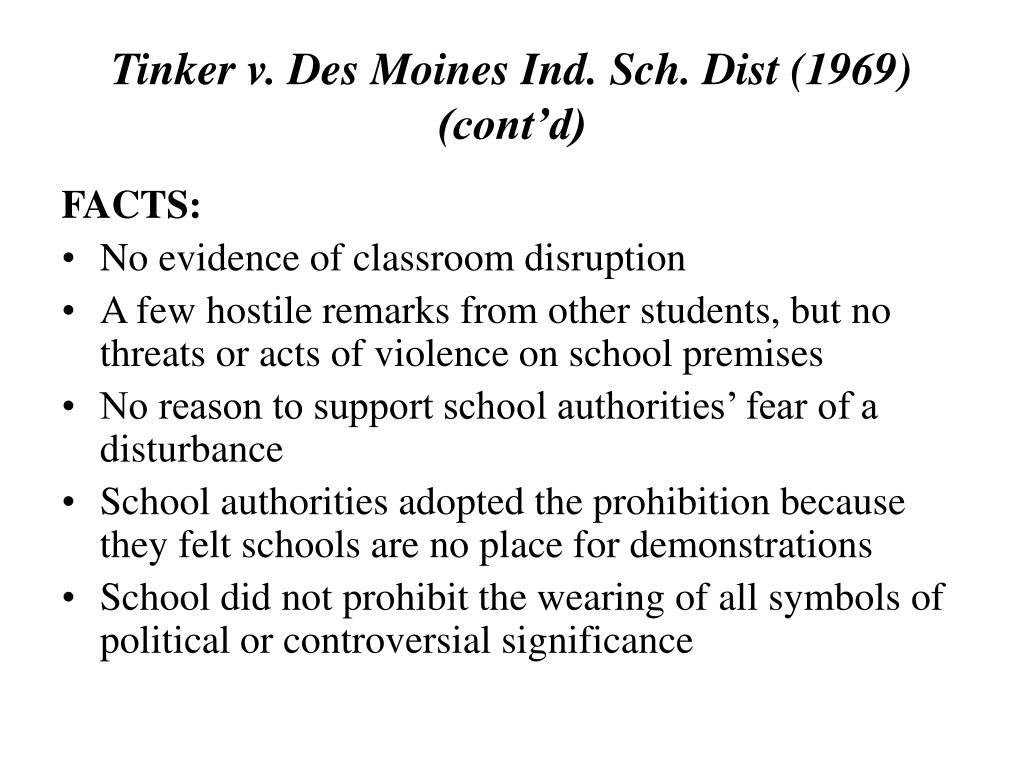 Tinker v. Des Moines Ind. Sch. Dist (1969) (cont’d)

FACTS:
• No evidence of classroom disruption
• A few hostile remarks from other students, but no threats or acts of violence on school premises
• No reason to support school authorities’ fear of a disturbance
• School authorities adopted the prohibition because they felt schools are no place for demonstrations
• School did not prohibit the wearing of all symbols of political or controversial significance